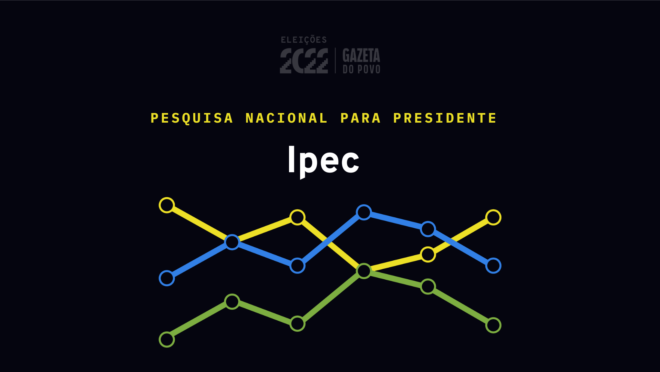 ELEIÇÕES
2022 GAZETA DO POVO

PESQUISA NACIONAL PARA PRESIDENTE

Ipec